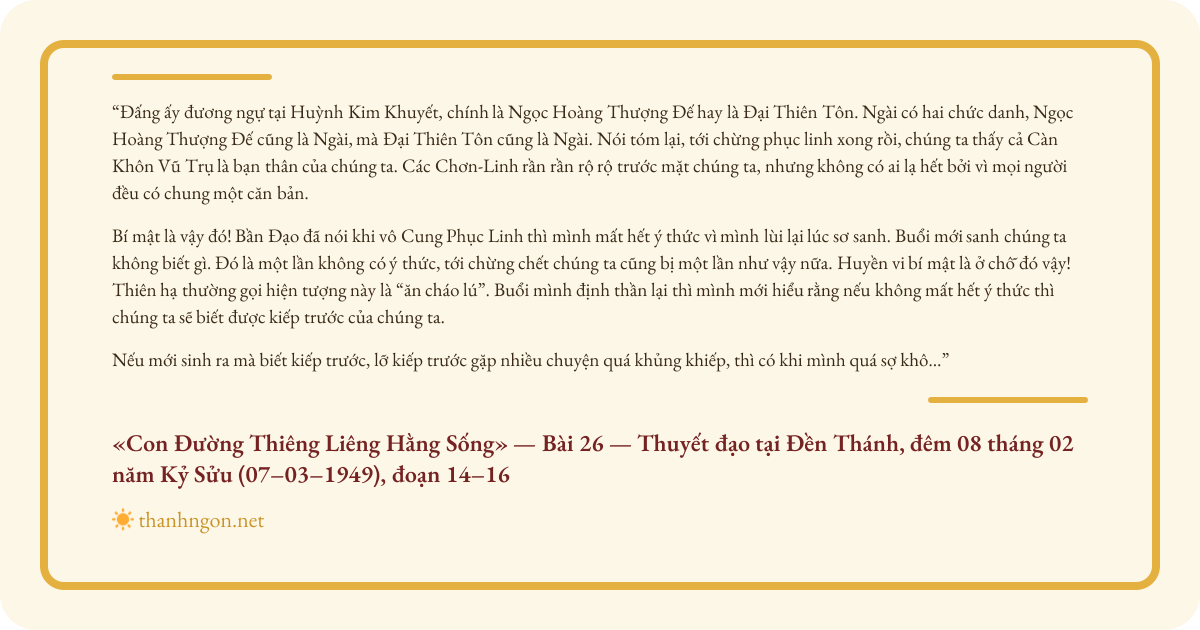 “Đấng ấy đương ngự tại Huỳnh Kim Khuyết, chính là Ngọc Hoàng Thượng Đế hay là Đại Thiên Tôn. Ngài có hai chức danh, Ngọc Hoàng Thượng Đế cũng là Ngài, mà Đại Thiên Tôn cũng là Ngài. Nói tóm lại, tới chừng phục linh xong rồi, chúng ta thấy cả Càn Khôn Vũ Trụ là bạn thân của chúng ta. Các Chơn-Linh rần rần rộ rộ trước mặt chúng ta, nhưng không có ai lạ hết bởi vì mọi người đều có chung một căn bản.

Bí mật là vậy đó! Bần Đạo đã nói khi vô Cung Phục Linh thì mình mất hết ý thức vì mình lùi lại lúc sơ sanh. Buổi mới sanh chúng ta không biết gì. Đó là một lần không có ý thức, tới chừng chết chúng ta cũng bị một lần như vậy nữa. Huyền vi bí mật là ở chỗ đó vậy! Thiên hạ thường gọi hiện tượng này là “ăn cháo lú”. Buổi mình định thần lại thì mình mới hiểu rằng nếu không mất hết ý thức thì chúng ta sẽ biết được kiếp trước của chúng ta.

Nếu mới sinh ra mà biết kiếp trước, lỡ kiếp trước gặp nhiều chuyện quá khủng khiếp, thì có khi mình quá sợ khô...”

«Con Đường Thiêng Liêng Hằng Sống» — Bài 26 — Thuyết đạo tại Đền Thánh, đêm 08 tháng 02 năm Kỷ Sửu (07–03–1949), đoạn 14–16

thanhngon.net